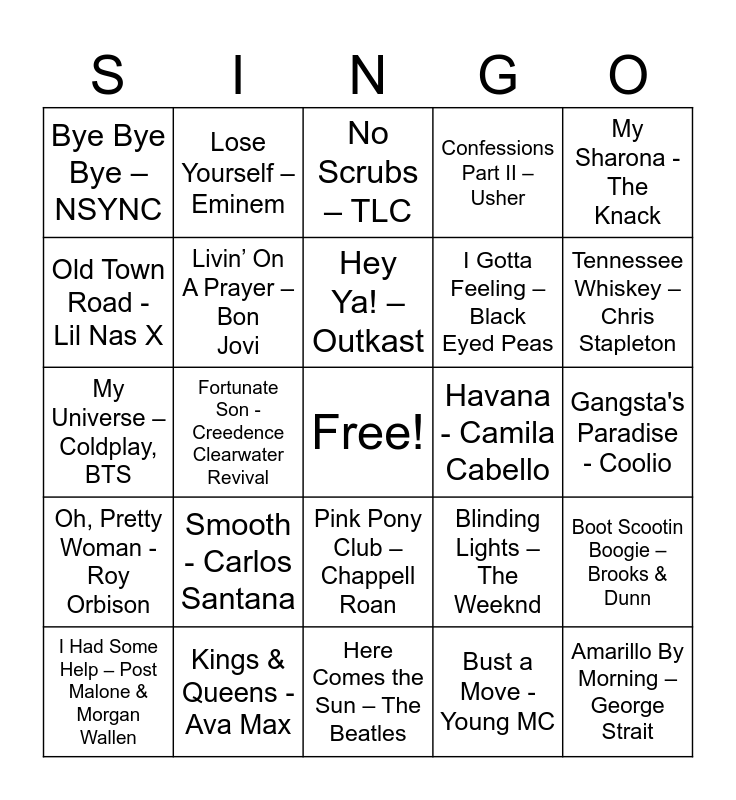 | S | I | N | G | O |
|---|---|---|---|---|
| Bye Bye Bye – NSYNC | Lose Yourself – Eminem | No Scrubs – TLC | Confessions Part II – Usher | My Sharona - The Knack |
| Old Town Road - Lil Nas X | Livin' On A Prayer – Bon Jovi | Hey Ya! – Outkast | I Gotta Feeling – Black Eyed Peas | Tennessee Whiskey – Chris Stapleton |
| My Universe – Coldplay, BTS | Fortunate Son - Creedence Clearwater Revival | Free! | Havana - Camila Cabello | Gangsta's Paradise - Coolio |
| Oh, Pretty Woman - Roy Orbison | Smooth - Carlos Santana | Pink Pony Club – Chappell Roan | Blinding Lights – The Weeknd | Boot Scootin Boogie – Brooks & Dunn |
| I Had Some Help – Post Malone & Morgan Wallen | Kings & Queens - Ava Max | Here Comes the Sun – The Beatles | Bust a Move - Young MC | Amarillo By Morning – George Strait |